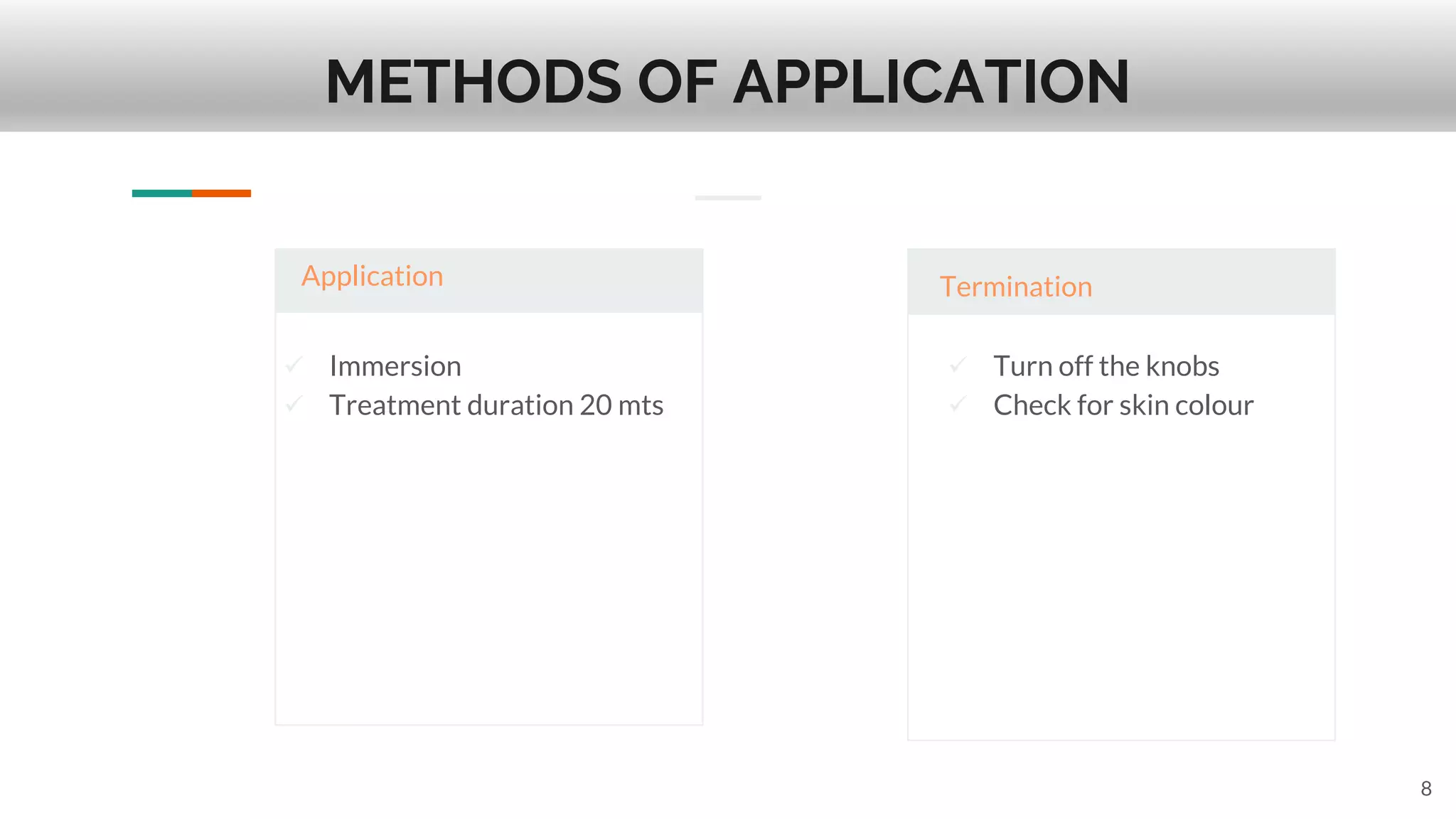 METHODS OF APPLICATION

Application

✓ Immersion
✓ Treatment duration 20 mts

Termination

✓ Turn off the knobs
✓ Check for skin colour

8